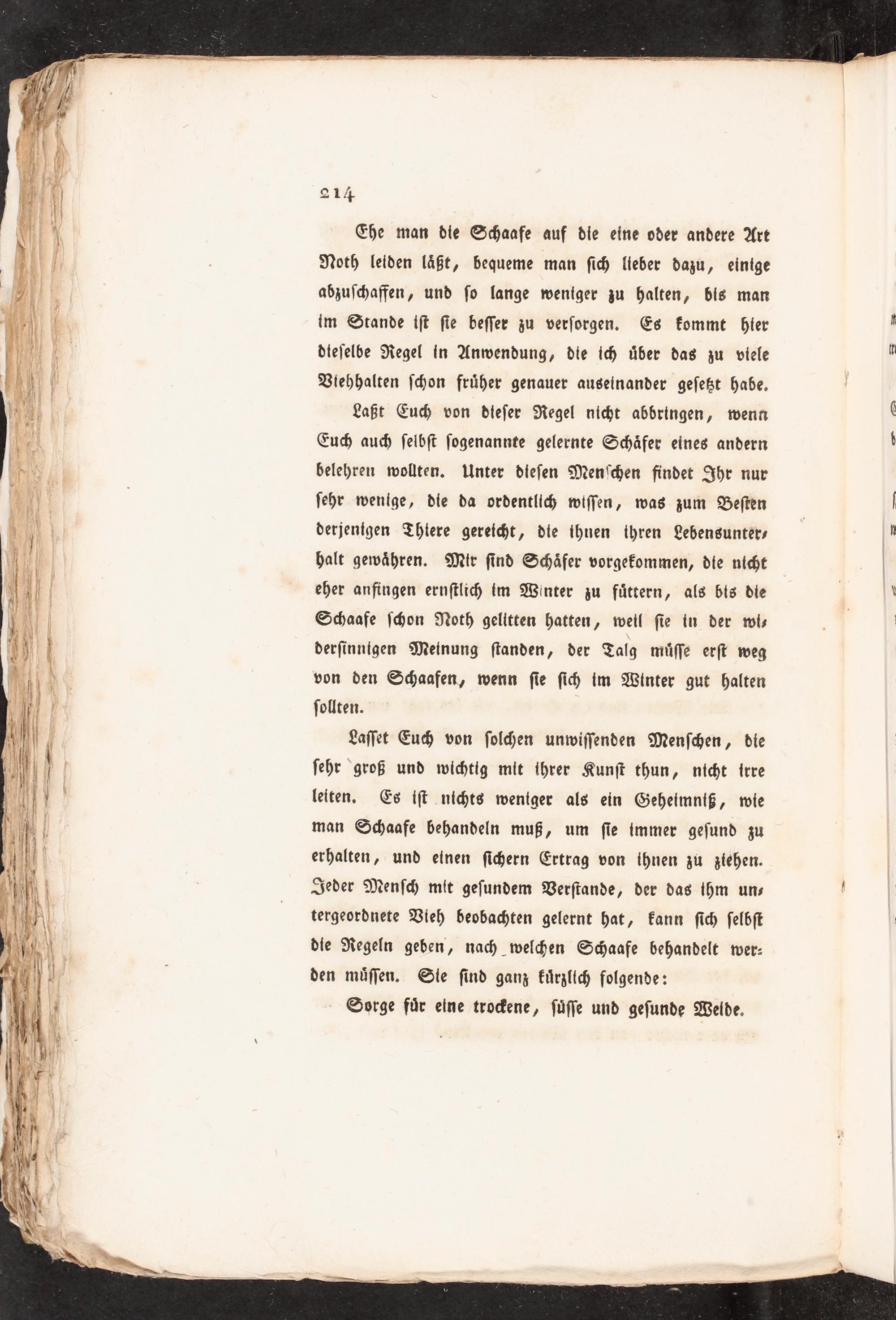 214

Ehe man die Schaafe auf die eine oder andere Art Noth leiden läßt, bequeme man sich lieber dazu, einige abzuschaffen, und so lange weniger zu halten, bis man im Stande ist sie besser zu versorgen. Es kommt hier dieselbe Regel in Anwendung, die ich über das zu viele Viehhalten schon früher genauer auseinander gesetzt habe.

Laßt Euch von dieser Regel nicht abbringen, wenn Euch auch selbst sogenannte gelernte Schäfer eines andern belehren wollten. Unter diesen Menschen findet Ihr nur sehr wenige, die da ordentlich wissen, was zum Besten derjenigen Thiere gereicht, die ihnen ihren Lebensunterhalt gewähren. Mir sind Schäfer vorgekommen, die nicht eher anfingen ernstlich im Winter zu füttern, als bis die Schaafe schon Noth gelitten hatten, weil sie in der widersinnigen Meinung standen, der Talg müsse erst weg von den Schaafen, wenn sie sich im Winter gut halten sollten.

Lasset Euch von solchen unwissenden Menschen, die sehr groß und wichtig mit ihrer Kunst thun, nicht irre leiten. Es ist nichts weniger als ein Geheimniß, wie man Schaafe behandeln muß, um sie immer gesund zu erhalten, und einen sichern Ertrag von ihnen zu ziehen. Jeder Mensch mit gesundem Verstande, der das ihm untergeordnete Vieh beobachten gelernt hat, kann sich selbst die Regeln geben, nach welchen Schaafe behandelt werden müssen. Sie sind ganz kürzlich folgende:

Sorge für eine trockene, süsse und gesunde Weide.